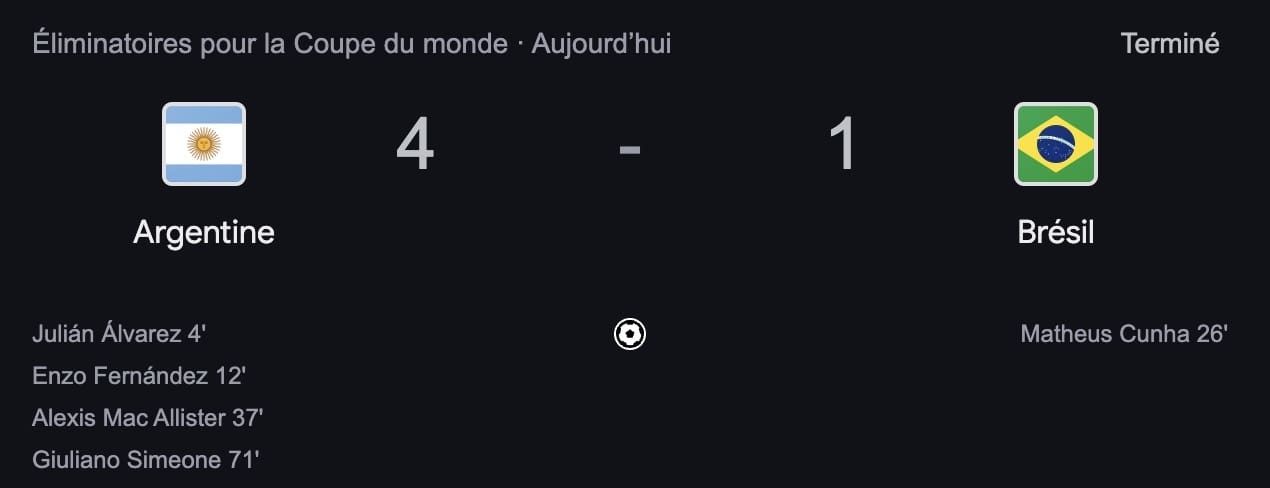 Éliminatoires pour la Coupe du monde · Aujourd'hui

Terminé

4 - 1

Argentine

Brésil

Julián Álvarez 4'
Enzo Fernández 12'
Alexis Mac Allister 37'
Giuliano Simeone 71'

Matheus Cunha 26'